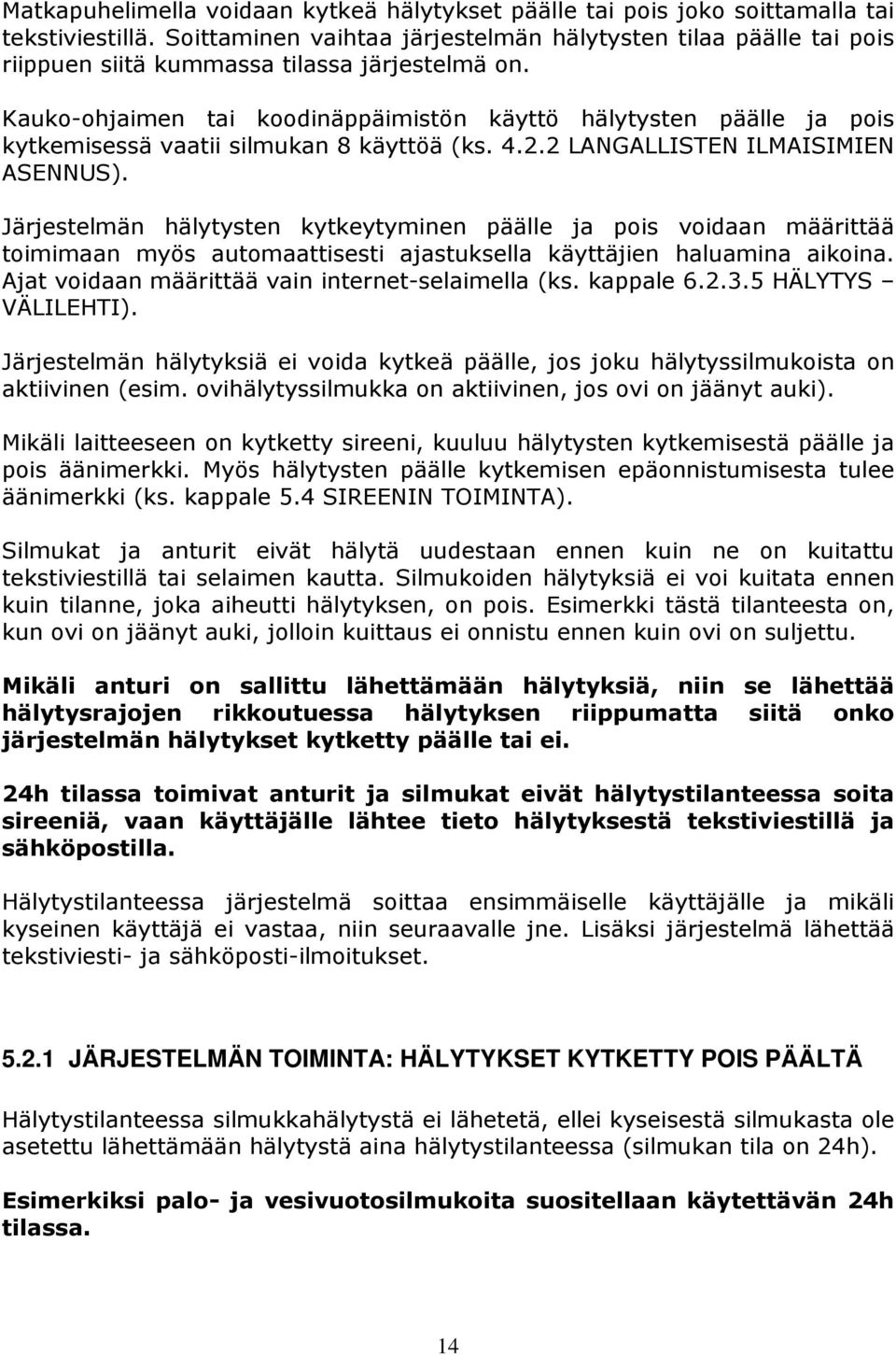 Matkapuhelimella voidaan kytkeä hälytykset päälle tai pois joko soittamalla tai tekstiviestillä. Soittaminen vaihtaa järjestelmän hälytysten tilaa päälle tai pois riippuen siitä kummassa tilassa järjestelmä on.

Kauko-ohjaimen tai koodinäppäimistön käyttö hälytysten päälle ja pois kytkemisessä vaatii silmukan 8 käyttöä (ks. 4.2.2 LANGALLISTEN ILMAISIMIEN ASENNUS).

Järjestelmän hälytysten kytkeytyminen päälle ja pois voidaan määrittää toimimaan myös automaattisesti ajastuksella käyttäjien haluamina aikoina. Ajat voidaan määrittää vain internet-selaimella (ks. kappale 6.2.3.5 HÄLYTYS – VÄLILEHTI).

Järjestelmän hälytyksiä ei voida kytkeä päälle, jos joku hälytyssilmukoista on aktiivinen (esim. ovihälytyssilmukka on aktiivinen, jos ovi on jäänyt auki).

Mikäli laitteeseen on kytketty sireeni, kuuluu hälytysten kytkemisestä päälle ja pois äänimerkki. Myös hälytysten päälle kytkemisen epäonnistumisesta tulee äänimerkki (ks. kappale 5.4 SIREENIN TOIMINTA).

Silmukat ja anturit eivät hälytä uudestaan ennen kuin ne on kuitattu tekstiviestillä tai selaimen kautta. Silmukoiden hälytyksiä ei voi kuitata ennen kuin tilanne, joka aiheutti hälytyksen, on pois. Esimerkki tästä tilanteesta on, kun ovi on jäänyt auki, jolloin kuittaus ei onnistu ennen kuin ovi on suljettu.

Mikäli anturi on sallittu lähettämään hälytyksiä, niin se lähettää hälytysrajojen rikkoutuessa hälytyksen riippumatta siitä onko järjestelmän hälytykset kytketty päälle tai ei.

24h tilassa toimivat anturit ja silmukat eivät hälytystilanteessa soita sireeniä, vaan käyttäjälle lähtee tieto hälytyksestä tekstiviestillä ja sähköpostilla.

Hälytystilanteessa järjestelmä soittaa ensimmäiselle käyttäjälle ja mikäli kyseinen käyttäjä ei vastaa, niin seuraavalle jne. Lisäksi järjestelmä lähettää tekstiviesti- ja sähköposti-ilmoitukset.

5.2.1 JÄRJESTELMÄN TOIMINTA: HÄLYTYKSET KYTKETTY POIS PÄÄLTÄ

Hälytystilanteessa silmukkahälytystä ei lähetetä, ellei kyseisestä silmukasta ole asetettu lähettämään hälytystä aina hälytystilanteessa (silmukan tila on 24h).

Esimerkiksi palo- ja vesivuotosilmukoita suositellaan käytettävän 24h tilassa.

14